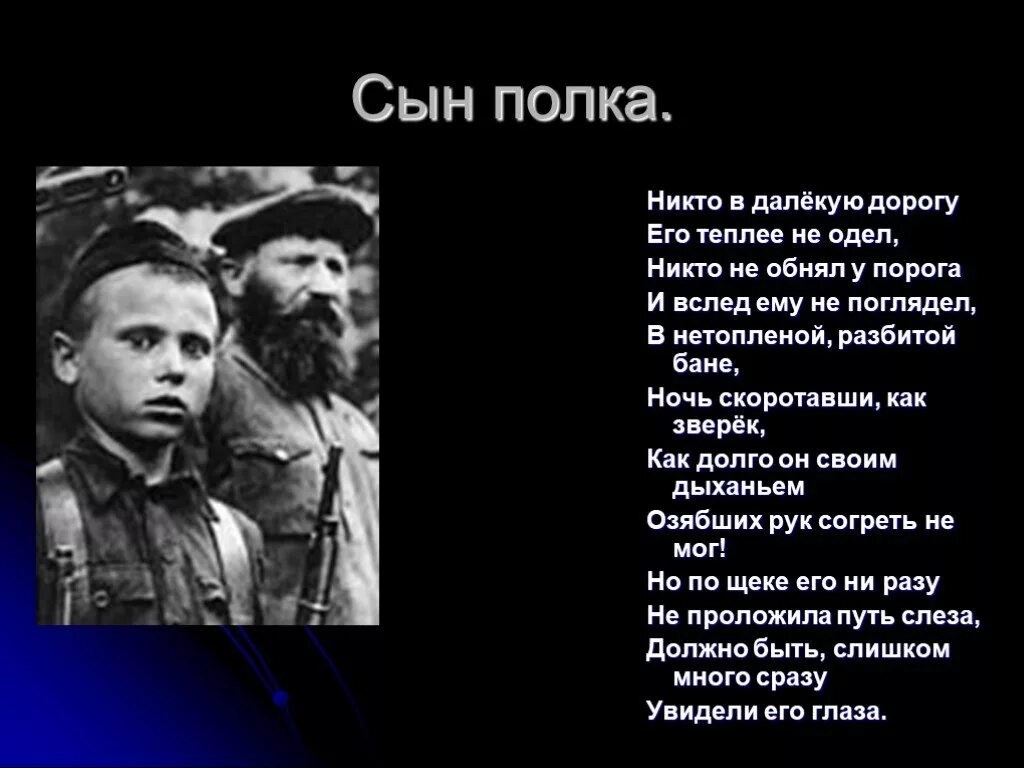 Сын полка.

Никто в далёкую дорогу
Его теплее не одел,
Никто не обнял у порога
И вслед ему не поглядел,
В нетопленой, разбитой бане,
Ночь скоротавши, как зверёк,
Как долго он своим дыханьем
Озябших рук согреть не мог!
Но по щеке его ни разу
Не проложила путь слеза,
Должно быть, слишком много сразу
Увидели его глаза.